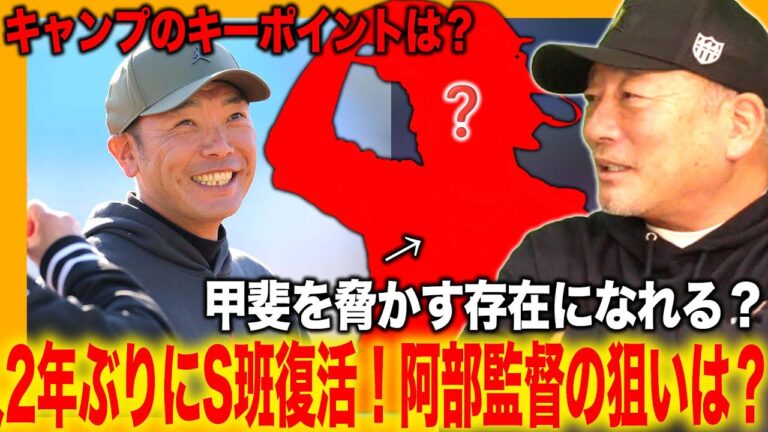 キャンプのキーポイントは?

?

甲斐を脅かす存在になれる？

2年ぶりにS班復活！阿部監督の狙いは？